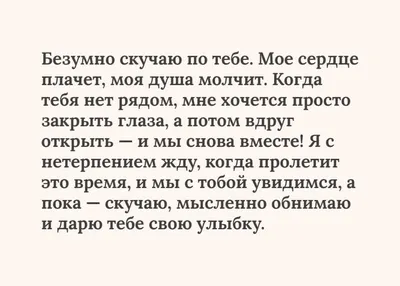 Безумно скучаю по тебе. Мое сердце плачет, моя душа молчит. Когда тебя нет рядом, мне хочется просто закрыть глаза, а потом вдруг открыть — и мы снова вместе! Я с нетерпением жду, когда пролетит это время, и мы с тобой увидимся, а пока — скучаю, мысленно обнимаю и дарю тебе свою улыбку.